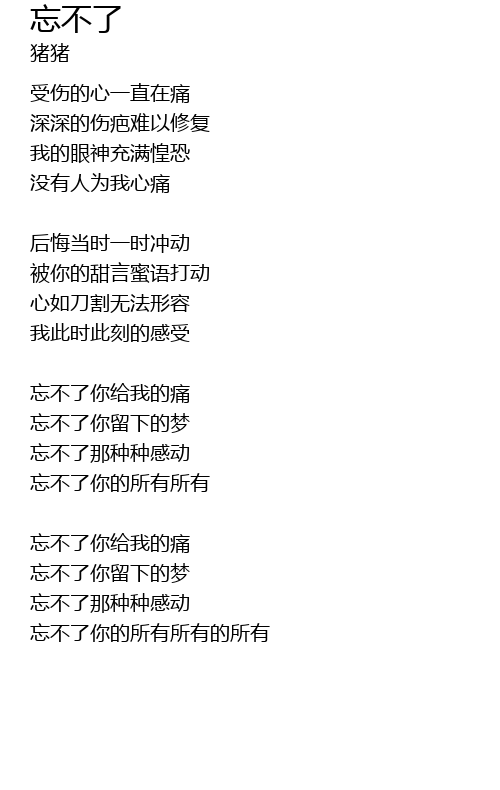 忘不了
猪猪

受伤的心一直在痛
深深的伤疤难以修复
我的眼神充满惶恐
没有人为我心痛

后悔当时一时冲动
被你的甜言蜜语打动
心如刀割无法形容
我此时此刻的感受

忘不了你给我的痛
忘不了你留下的梦
忘不了那种种感动
忘不了你的所有所有

忘不了你给我的痛
忘不了你留下的梦
忘不了那种种感动
忘不了你的所有所有的所有